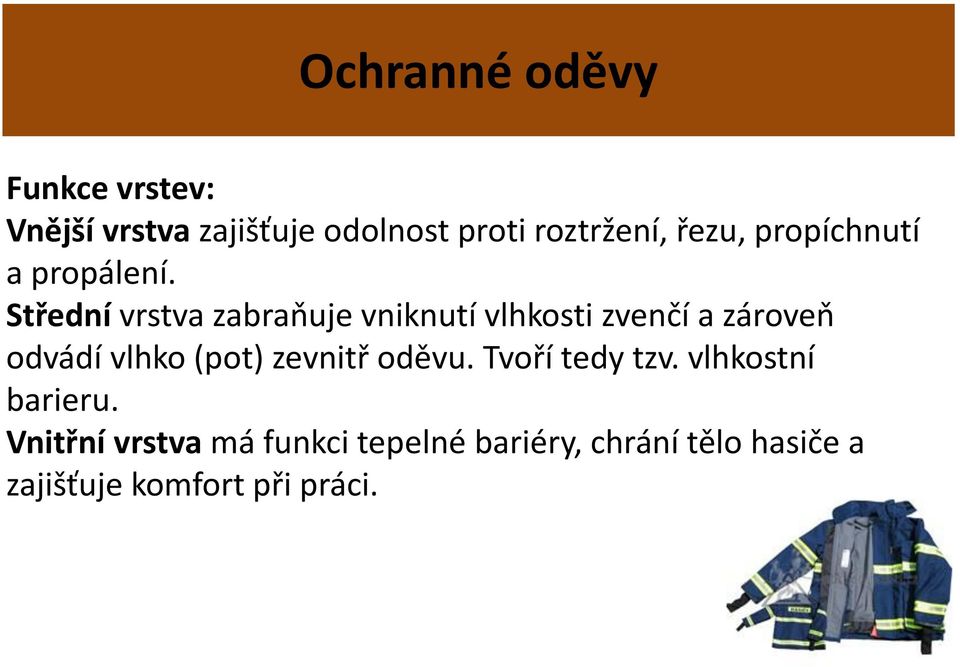 Ochranné oděvy

Funkce vrstev:
Vnější vrstva zajišťuje odolnost proti roztržení, řezu, propíchnutí a propálení.
Střední vrstva zabraňuje vniknutí vlhkosti zvenčí a zároveň odvádí vlhko (pot) zevnitř oděvu. Tvoří tedy tzv. vlhkostní barieru.
Vnitřní vrstva má funkci tepelné bariéry, chrání tělo hasiče a zajišťuje komfort při práci.